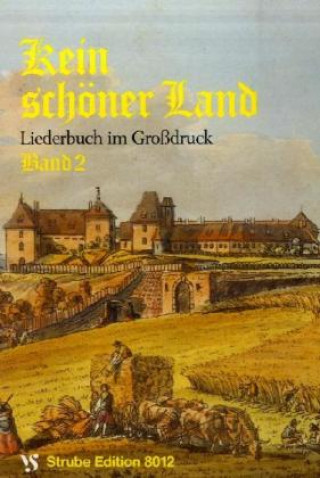 Kein schöner Land
Liederbuch im Großdruck
Band 2

VS Strube Edition 8012